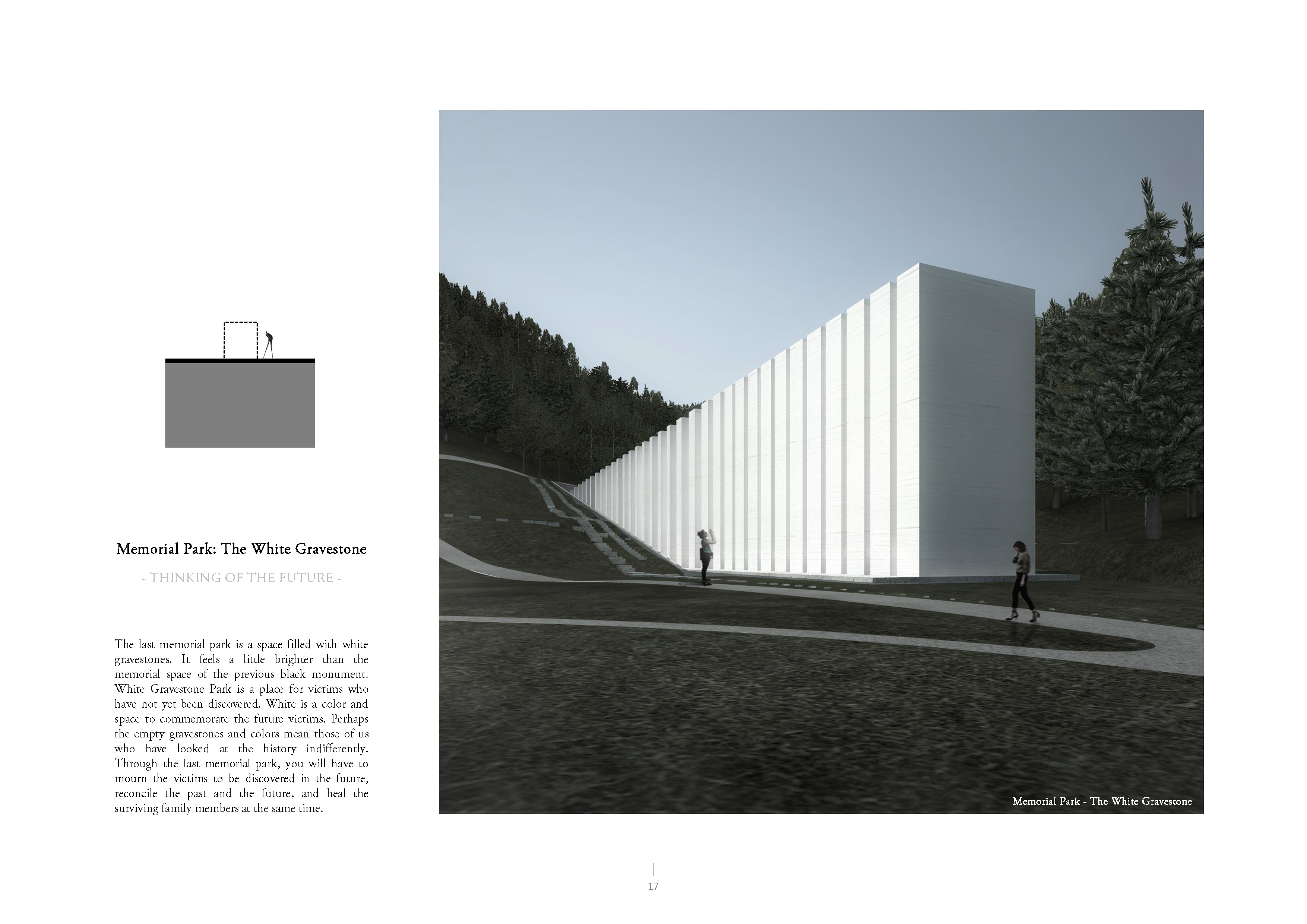 Memorial Park: The White Gravestone

- THINKING OF THE FUTURE -

The last memorial park is a space filled with white gravestones. It feels a little brighter than the memorial space of the previous black monument. White Gravestone Park is a place for victims who have not yet been discovered. White is a color and space to commemorate the future victims. Perhaps the empty gravestones and colors mean those of us who have looked at the history indifferently. Through the last memorial park, you will have to mourn the victims to be discovered in the future, reconcile the past and the future, and heal the surviving family members at the same time.

Memorial Park - The White Gravestone

17